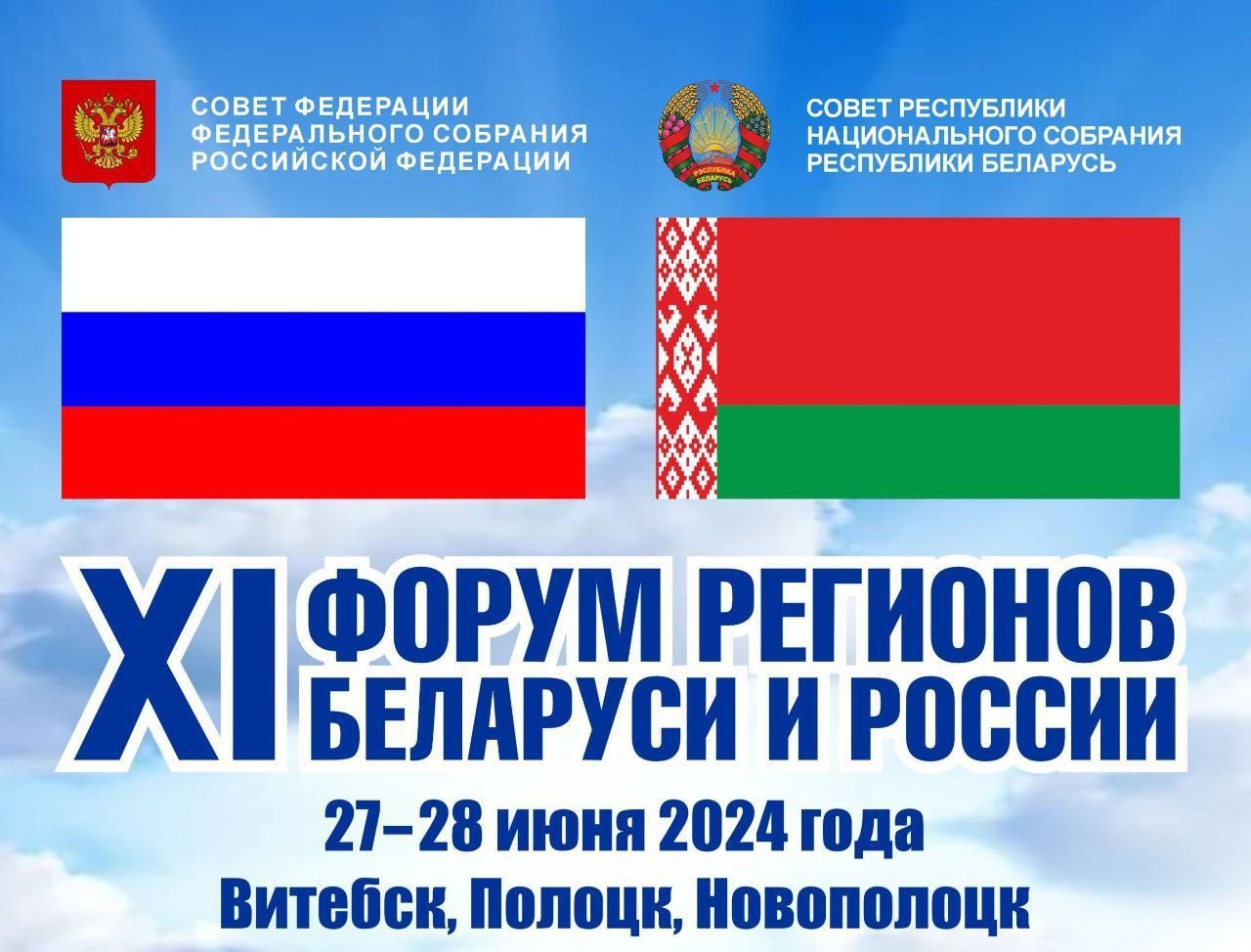 СОВЕТ ФЕДЕРАЦИИ
ФЕДЕРАЛЬНОГО СОБРАНИЯ
РОССИЙСКОЙ ФЕДЕРАЦИИ

РЭСПУБЛІКА БЕЛАРУСЬ

СОВЕТ РЕСПУБЛИКИ
НАЦИОНАЛЬНОГО СОБРАНИЯ
РЕСПУБЛИКИ БЕЛАРУСЬ

XI ФОРУМ РЕГИОНОВ БЕЛАРУСИ И РОССИИ

27–28 июня 2024 года
Витебск, Полоцк, Новополоцк